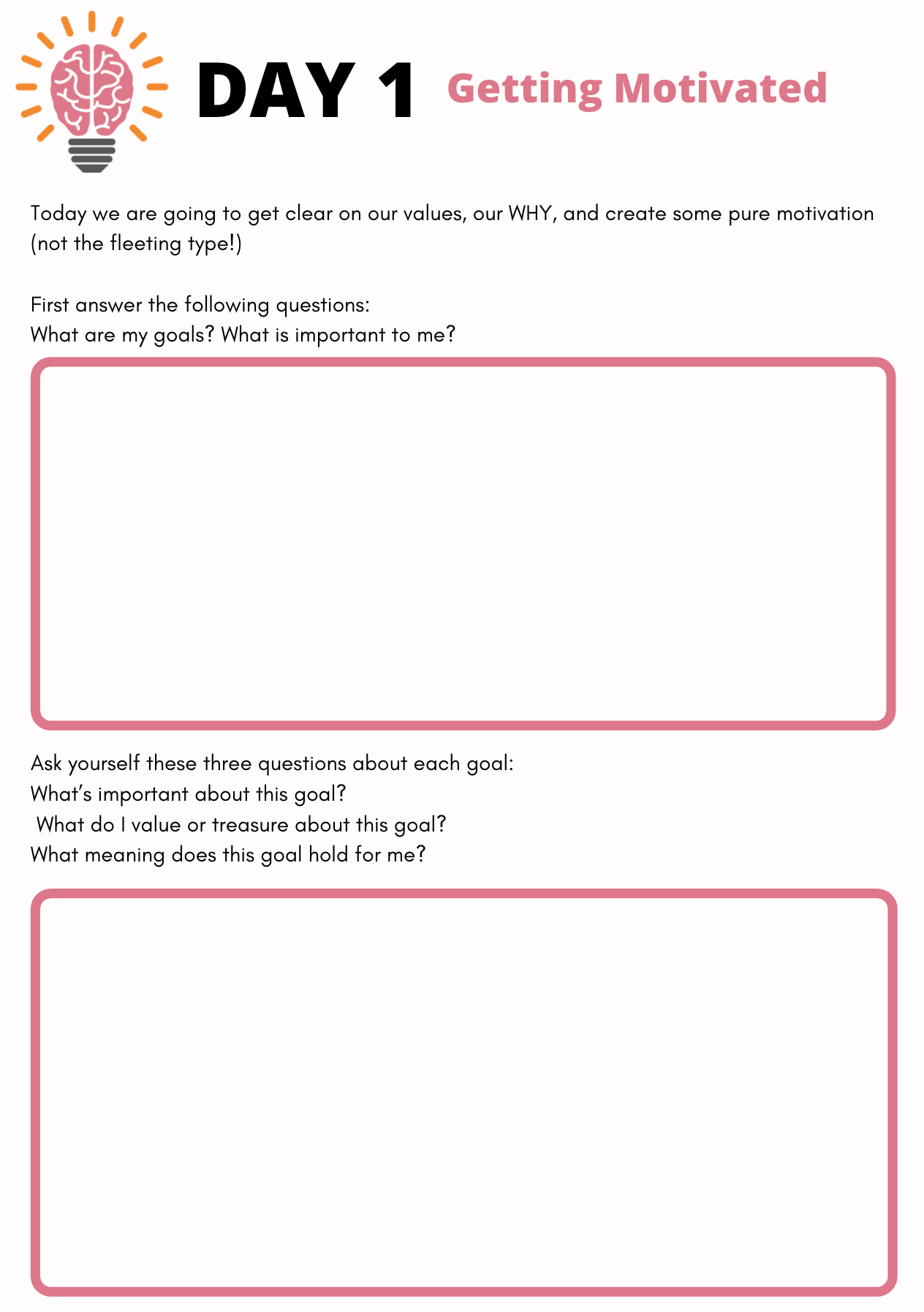 DAY 1 Getting Motivated

Today we are going to get clear on our values, our WHY, and create some pure motivation (not the fleeting type!)

First answer the following questions:
What are my goals? What is important to me?

Ask yourself these three questions about each goal:
What's important about this goal?
What do I value or treasure about this goal?
What meaning does this goal hold for me?